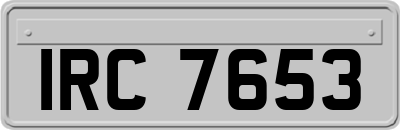 IRC 7653